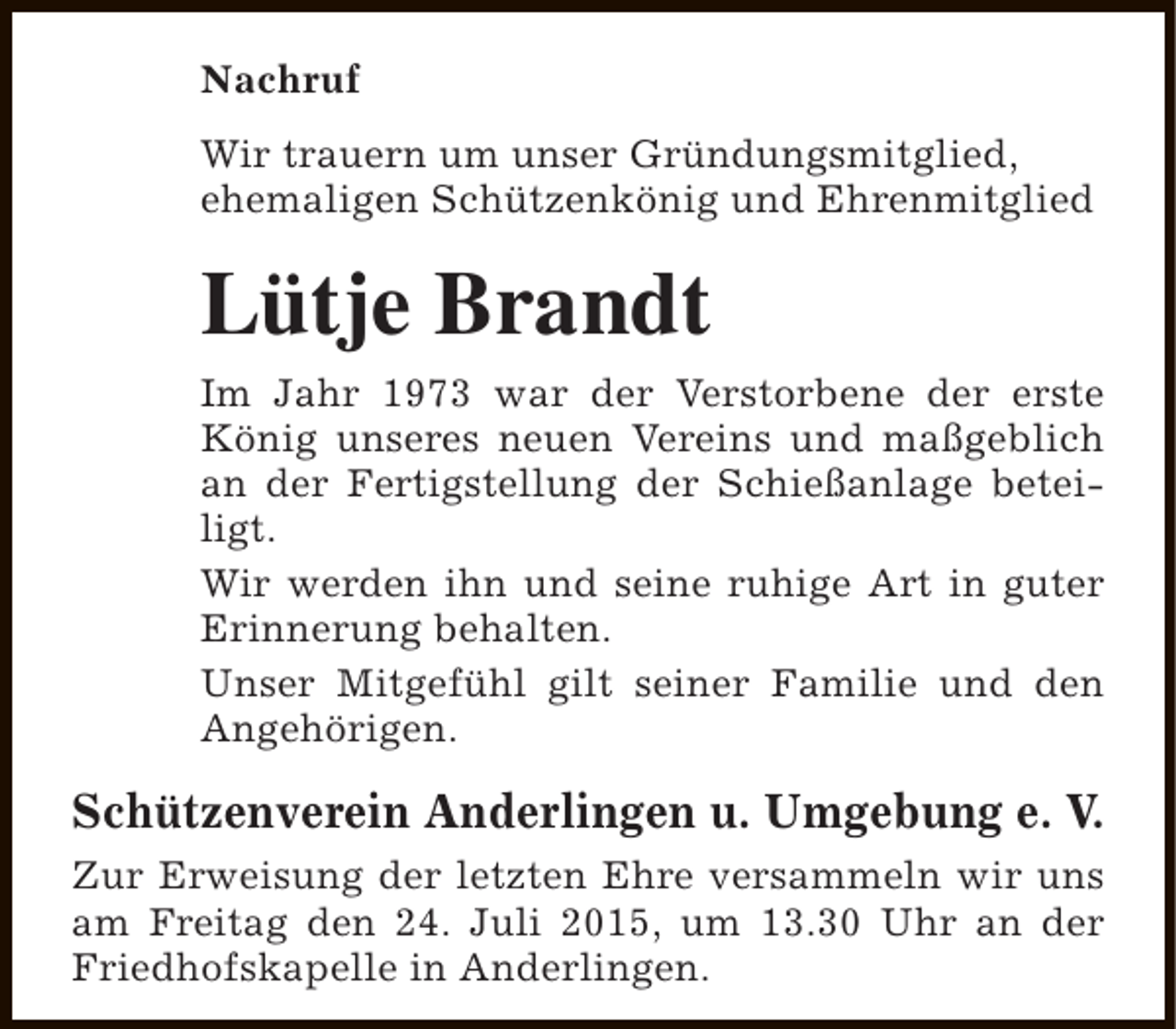 Nachruf

Wir trauern um unser Gründungsmitglied,
ehemaligen Schützenkönig und Ehrenmitglied

Lütje Brandt

Im Jahr 1973 war der Verstorbene der erste König unseres neuen Vereins und maßgeblich an der Fertigstellung der Schießanlage beteiligt.

Wir werden ihn und seine ruhige Art in guter Erinnerung behalten.

Unser Mitgefühl gilt seiner Familie und den Angehörigen.

Schützenverein Anderlingen u. Umgebung e. V.

Zur Erweisung der letzten Ehre versammeln wir uns am Freitag den 24. Juli 2015, um 13.30 Uhr an der Friedhofskapelle in Anderlingen.